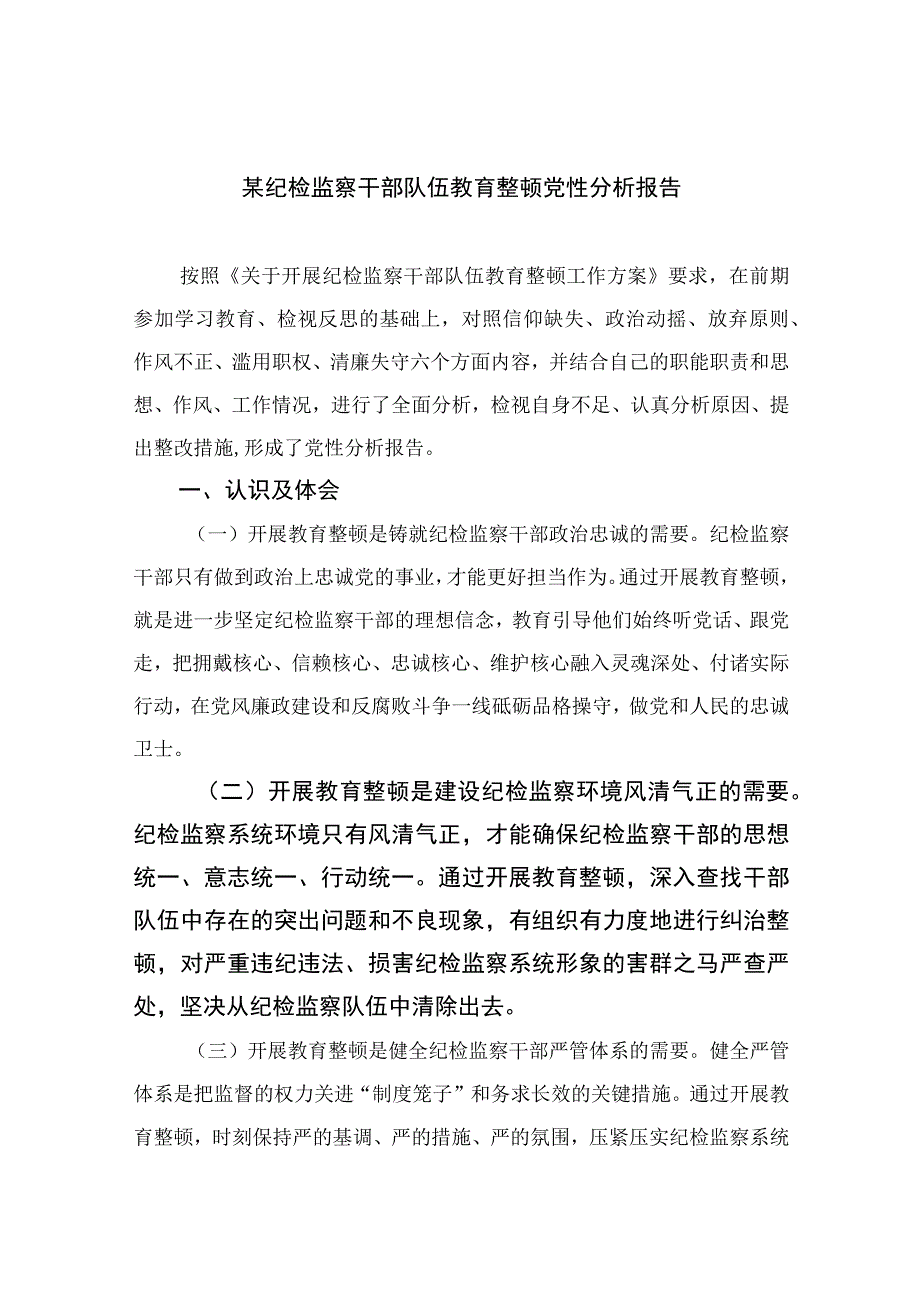 某纪检监察干部队伍教育整顿党性分析报告

按照《关于开展纪检监察干部队伍教育整顿工作方案》要求，在前期参加学习教育、检视反思的基础上，对照信仰缺失、政治动摇、放弃原则、作风不正、滥用职权、清廉失守六个方面内容，并结合自己的职能职责和思想、作风、工作情况，进行了全面分析，检视自身不足、认真分析原因、提出整改措施，形成了党性分析报告。

一、认识及体会

（一）开展教育整顿是铸就纪检监察干部政治忠诚的需要。纪检监察干部只有做到政治上忠诚党的事业，才能更好担当作为。通过开展教育整顿，就是进一步坚定纪检监察干部的理想信念，教育引导他们始终听党话、跟党走，把拥戴核心、信赖核心、忠诚核心、维护核心融入灵魂深处、付诸实际行动，在党风廉政建设和反腐败斗争一线砥砺品格操守，做党和人民的忠诚卫士。

（二）开展教育整顿是建设纪检监察环境风清气正的需要。纪检监察系统环境只有风清气正，才能确保纪检监察干部的思想统一、意志统一、行动统一。通过开展教育整顿，深入查找干部队伍中存在的突出问题和不良现象，有组织有力度地进行纠治整顿，对严重违纪违法、损害纪检监察系统形象的害群之马严查严处，坚决从纪检监察队伍中清除出去。

（三）开展教育整顿是健全纪检监察干部严管体系的需要。健全严管体系是把监督的权力关进“制度笼子”和务求长效的关键措施。通过开展教育整顿，时刻保持严的基调、严的措施、严的氛围，压紧压实纪检监察系统